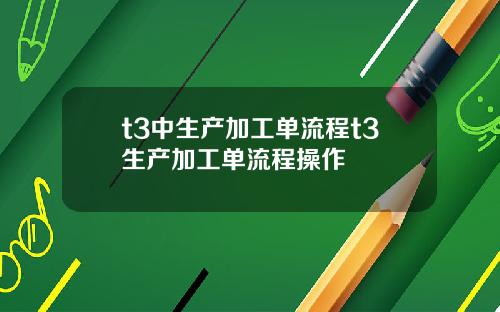 t3中生产加工单流程t3生产加工单流程操作